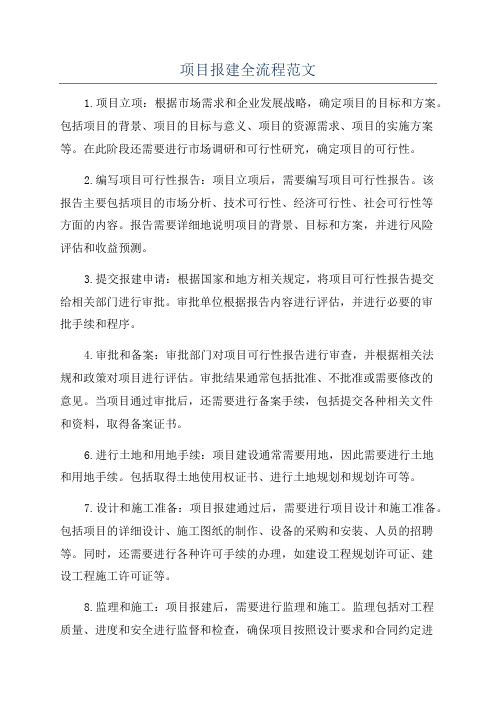 项目报建全流程范文

1.项目立项：根据市场需求和企业发展战略，确定项目的目标和方案。包括项目的背景、项目的目标与意义、项目的资源需求、项目的实施方案等。在此阶段还需要进行市场调研和可行性研究，确定项目的可行性。

2.编写项目可行性报告：项目立项后，需要编写项目可行性报告。该报告主要包括项目的市场分析、技术可行性、经济可行性、社会可行性等方面的内容。报告需要详细地说明项目的背景、目标和方案，并进行风险评估和收益预测。

3.提交报建申请：根据国家和地方相关规定，将项目可行性报告提交给相关部门进行审批。审批单位根据报告内容进行评估，并进行必要的审批手续和程序。

4.审批和备案：审批部门对项目可行性报告进行审查，并根据相关法规和政策对项目进行评估。审批结果通常包括批准、不批准或需要修改的意见。当项目通过审批后，还需要进行备案手续，包括提交各种相关文件和资料，取得备案证书。

6.进行土地和用地手续：项目建设通常需要用地，因此需要进行土地和用地手续。包括取得土地使用权证书、进行土地规划和规划许可等。

7.设计和施工准备：项目报建通过后，需要进行项目设计和施工准备。包括项目的详细设计、施工图纸的制作、设备的采购和安装、人员的招聘等。同时，还需要进行各种许可手续的办理，如建设工程规划许可证、建设工程施工许可证等。

8.监理和施工：项目报建后，需要进行监理和施工。监理包括对工程质量、进度和安全进行监督和检查，确保项目按照设计要求和合同约定进